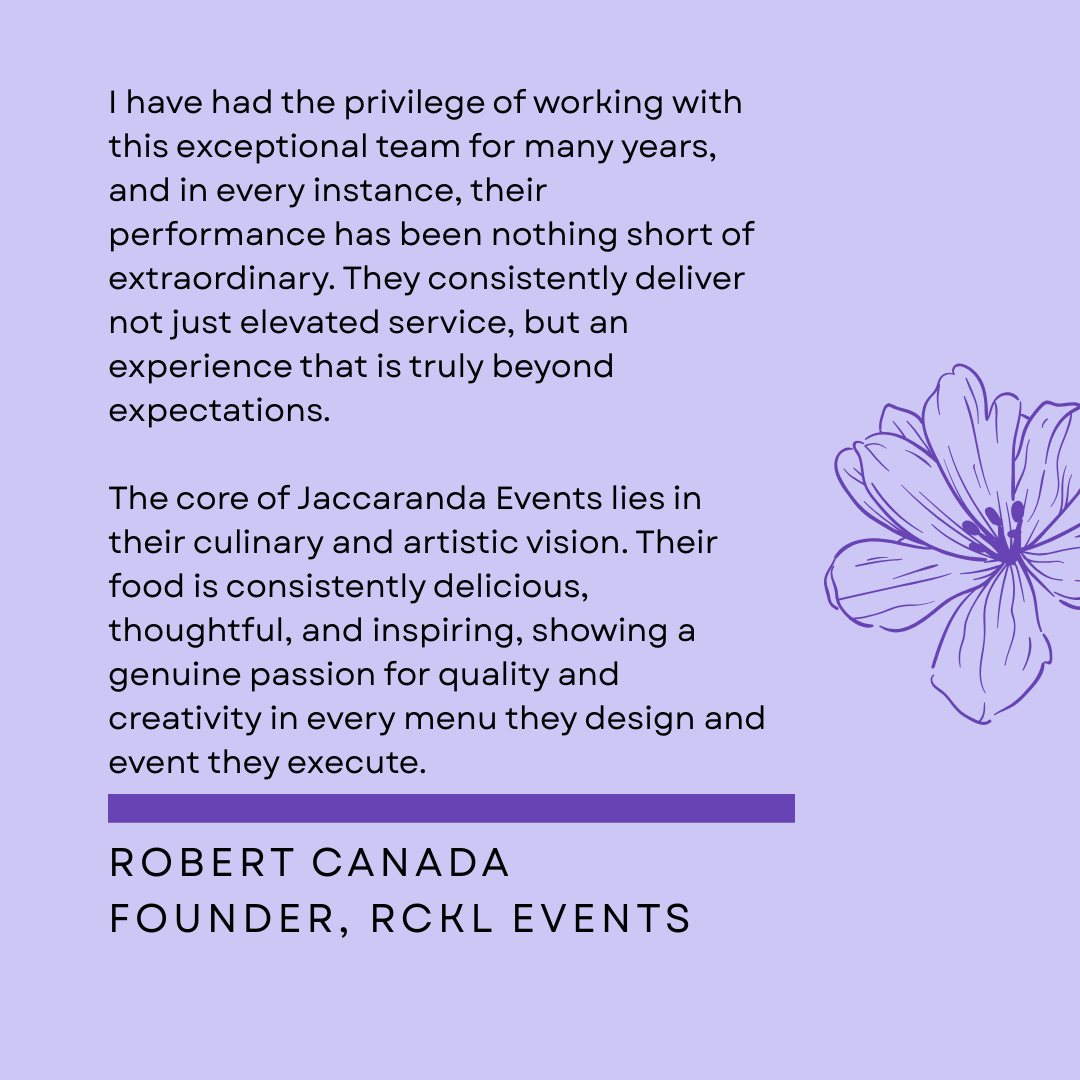 I have had the privilege of working with this exceptional team for many years, and in every instance, their performance has been nothing short of extraordinary. They consistently deliver not just elevated service, but an experience that is truly beyond expectations.

The core of Jaccaranda Events lies in their culinary and artistic vision. Their food is consistently delicious, thoughtful, and inspiring, showing a genuine passion for quality and creativity in every menu they design and event they execute.

ROBERT CANADA
FOUNDER, RCKL EVENTS